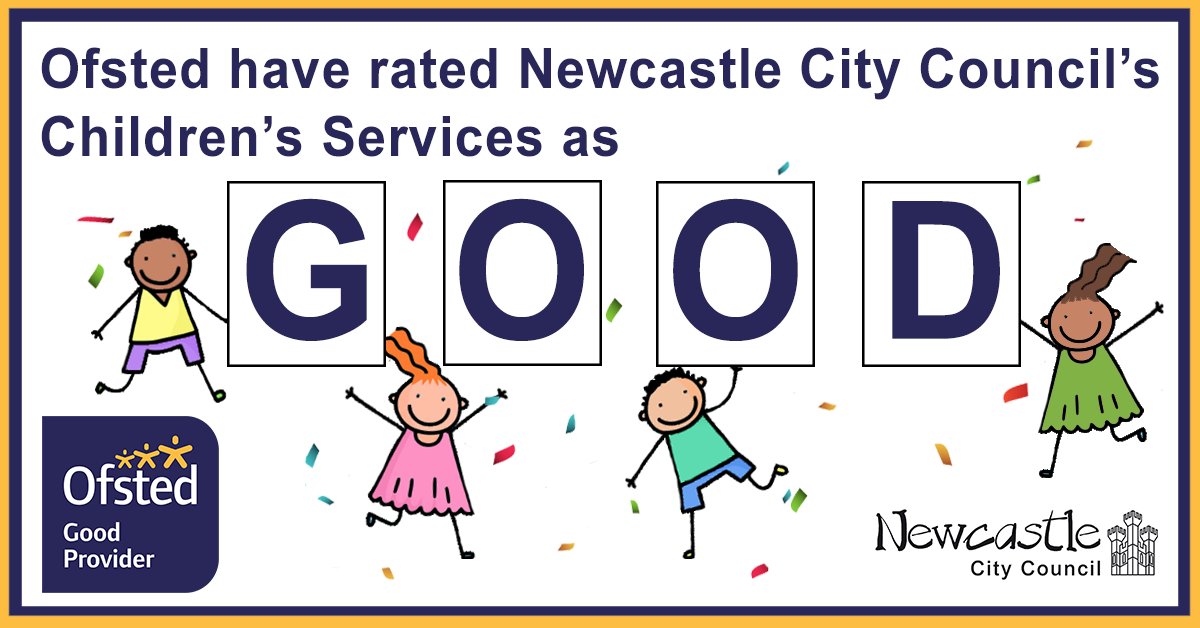 Ofsted have rated Newcastle City Council's Children's Services as

GOOD

Ofsted
Good Provider

Newcastle
City Council